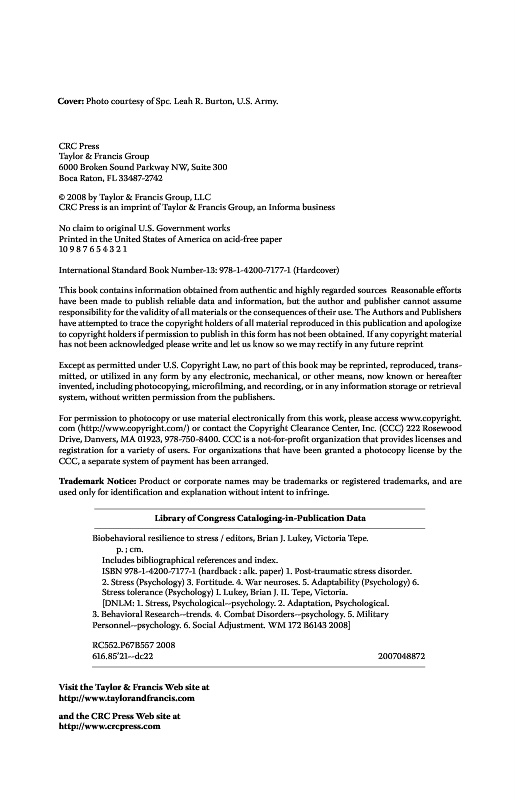 Cover: Photo courtesy of Spc. Leah R. Burton, U.S. Army.

CRC Press
Taylor & Francis Group
6000 Broken Sound Parkway NW, Suite 300
Boca Raton, FL 33487-2742

© 2008 by Taylor & Francis Group, LLC
CRC Press is an imprint of Taylor & Francis Group, an Informa business

No claim to original U.S. Government works
Printed in the United States of America on acid-free paper
10 9 8 7 6 5 4 3 2 1

International Standard Book Number-13: 978-1-4200-7177-1 (Hardcover)

This book contains information obtained from authentic and highly regarded sources Reasonable efforts have been made to publish reliable data and information, but the author and publisher cannot assume responsibility for the validity of all materials or the consequences of their use. The Authors and Publishers have attempted to trace the copyright holders of all material reproduced in this publication and apologize to copyright holders if permission to publish in this form has not been obtained. If any copyright material has not been acknowledged please write and let us know so we may rectify in any future reprint

Except as permitted under U.S. Copyright Law, no part of this book may be reprinted, reproduced, transmitted, or utilized in any form by any electronic, mechanical, or other means, now known or hereafter invented, including photocopying, microfilming, and recording, or in any information storage or retrieval system, without written permission from the publishers.

For permission to photocopy or use material electronically from this work, please access www.copyright.com (http://www.copyright.com/) or contact the Copyright Clearance Center, Inc. (CCC) 222 Rosewood Drive, Danvers, MA 01923, 978-750-8400. CCC is a not-for-profit organization that provides licenses and registration for a variety of users. For organizations that have been granted a photocopy license by the CCC, a separate system of payment has been arranged.

Trademark Notice: Product or corporate names may be trademarks or registered trademarks, and are used only for identification and explanation without intent to infringe.

Library of Congress Cataloging-in-Publication Data

Biobehavioral resilience to stress / editors, Brian J. Lukey, Victoria Tepe.
p. ; cm.
Includes bibliographical references and index.
ISBN 978-1-4200-7177-1 (hardback : alk. paper) 1. Post-traumatic stress disorder. 2. Stress (Psychology) 3. Fortitude. 4. War neuroses. 5. Adaptability (Psychology) 6. Stress tolerance (Psychology) I. Lukey, Brian J. II. Tepe, Victoria.
[DNLM: 1. Stress, Psychological--psychology. 2. Adaptation, Psychological. 3. Behavioral Research--trends. 4. Combat Disorders--psychology. 5. Military Personnel--psychology. 6. Social Adjustment. WM 172 B6143 2008]

RC552.P67B557 2008
616.85'21--dc22 2007048872

Visit the Taylor & Francis Web site at
http://www.taylorandfrancis.com

and the CRC Press Web site at
http://www.crcpress.com